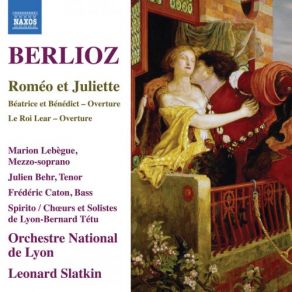 NAXOS

BERLIOZ

Roméo et Juliette

Béatrice et Bénédict – Overture

Le Roi Lear – Overture

Marion Lebègue, Mezzo-soprano

Julien Behr, Tenor

Frédéric Caton, Bass

Spirito / Chœurs et Solistes de Lyon-Bernard Tétu

Orchestre National de Lyon

Leonard Slatkin